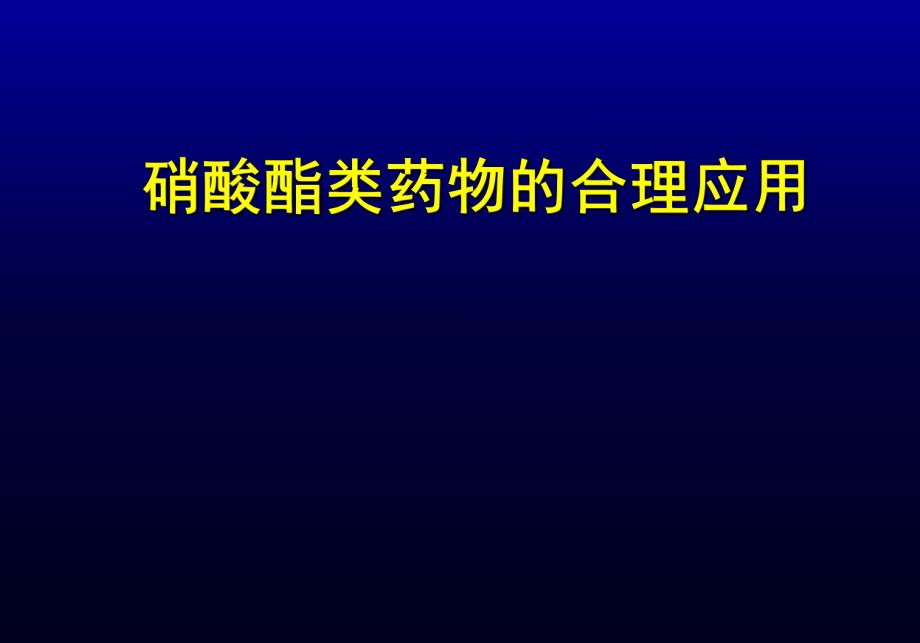 硝酸酯类药物的合理应用